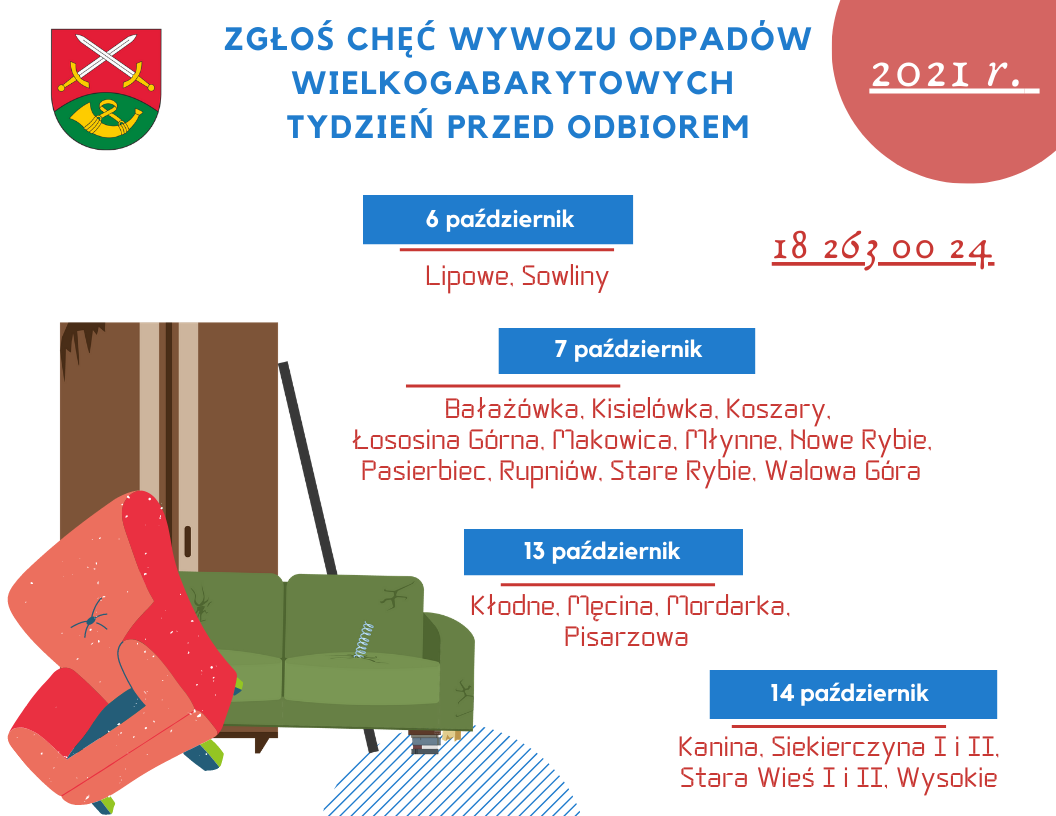 ZGŁOŚ CHĘĆ WYWOZU ODPADÓW WIELKOGABARYTOWYCH TYDZIEŃ PRZED ODBIOREM

2021 r.

6 październik

Lipowe, Sowliny

18 263 00 24

7 październik

Bałażówka, Kisielówka, Koszary, Łososina Górna, Makowica, Młynne, Nowe Rybie, Pasierbiec, Rupniów, Stare Rybie, Walowa Góra

13 październik

Kłodne, Męcina, Mordarka, Pisarzowa

14 październik

Kanina, Siekierczyna I i II, Stara Wieś I i II, Wysokie